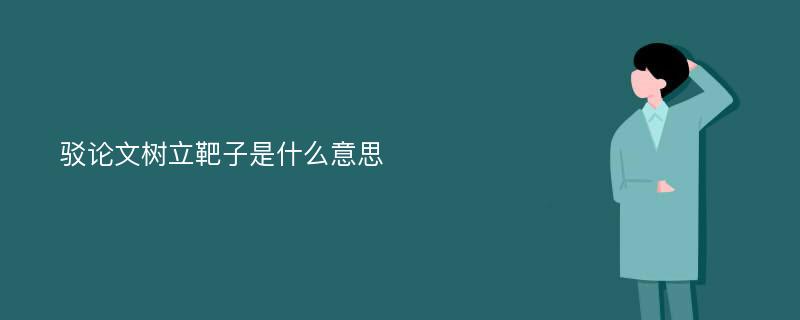 驳论文树立靶子是什么意思